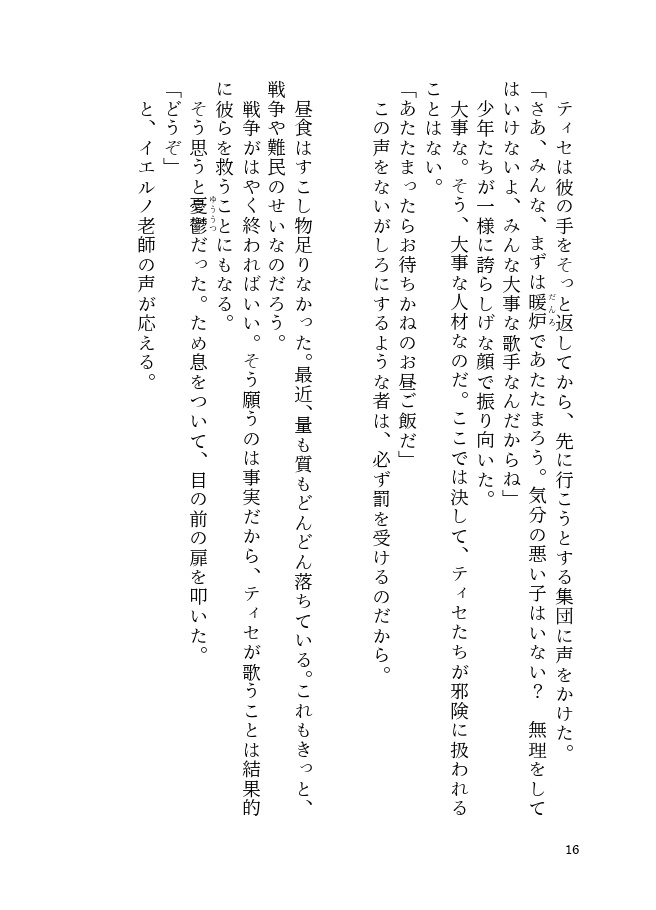 ティセは彼の手をそっと返してから、先に行こうとする集団に声をかけた。
「さあ、みんな、まずは暖炉(だんろ)であたたまろう。気分の悪い子はいない？　無理をしてはいけないよ、みんな大事な歌手なんだからね」
少年たちが一様に誇らしげな顔で振り向いた。
大事な。そう、大事な人材なのだ。ここでは決して、ティセたちが邪険に扱われることはない。
「あたたまったらお待ちかねのお昼ご飯だ」
この声をないがしろにするような者は、必ず罰を受けるのだから。

昼食はすこし物足りなかった。最近、量も質もどんどん落ちている。これもきっと、戦争や難民のせいなのだろう。
戦争がはやく終わればいい。そう願うのは事実だから、ティセが歌うことは結果的に彼らを救うことにもなる。
そう思うと憂鬱(ゆううつ)だった。ため息をついて、目の前の扉を叩いた。
「どうぞ」
と、イエルノ老師の声が応える。

16